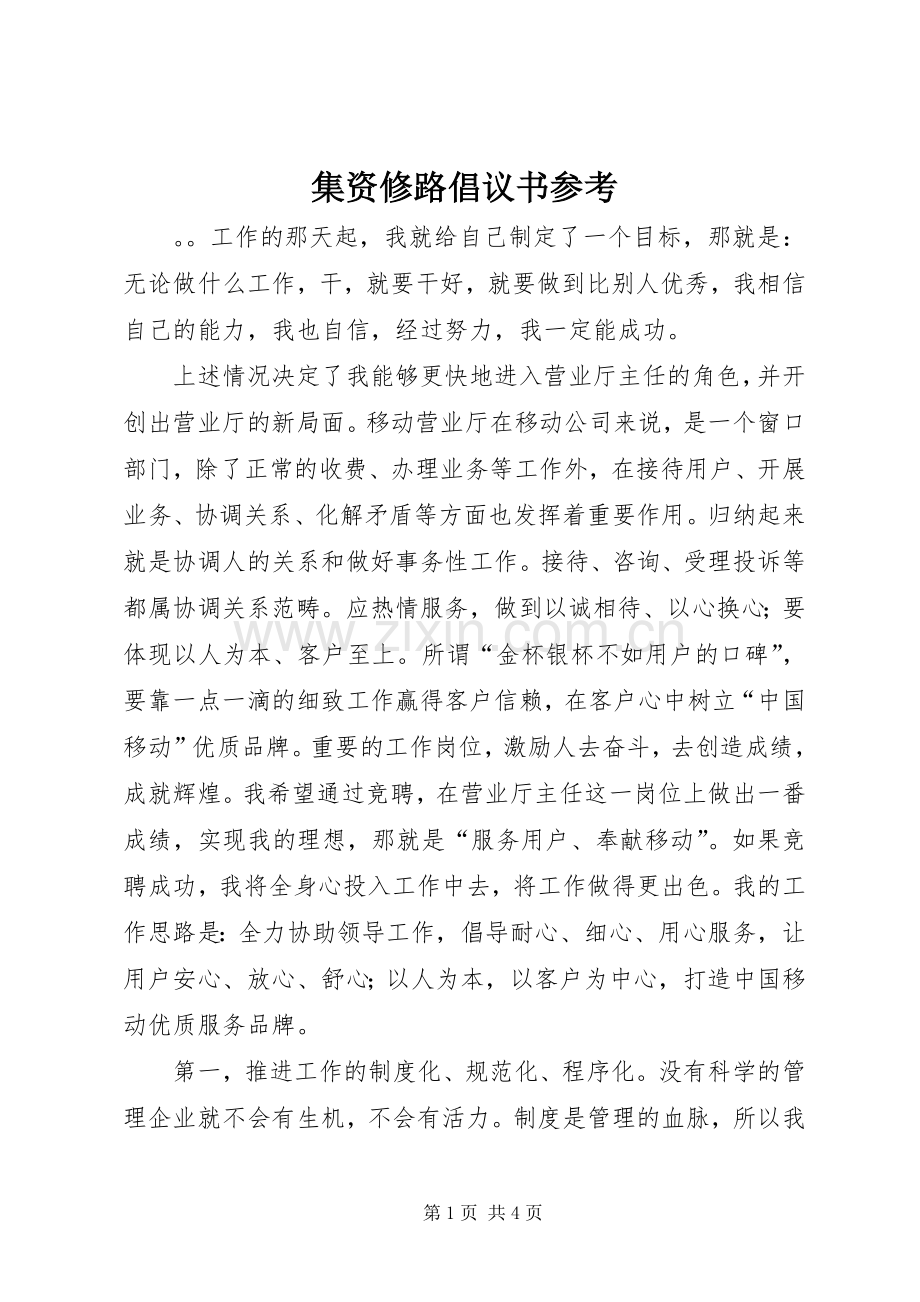 集资修路倡议书参考

。。工作的那天起，我就给自己制定了一个目标，那就是：无论做什么工作，干，就要干好，就要做到比别人优秀，我相信自己的能力，我也自信，经过努力，我一定能成功。

上述情况决定了我能够更快地进入营业厅主任的角色，并开创出营业厅的新局面。移动营业厅在移动公司来说，是一个窗口部门，除了正常的收费、办理业务等工作外，在接待用户、开展业务、协调关系、化解矛盾等方面也发挥着重要作用。归纳起来就是协调人的关系和做好事务性工作。接待、咨询、受理投诉等都属协调关系范畴。应热情服务，做到以诚相待、以心换心；要体现以人为本、客户至上。所谓“金杯银杯不如用户的口碑”，要靠一点一滴的细致工作赢得客户信赖，在客户心中树立“中国移动”优质品牌。重要的工作岗位，激励人去奋斗，去创造成绩，成就辉煌。我希望通过竞聘，在营业厅主任这一岗位上做出一番成绩，实现我的理想，那就是“服务用户、奉献移动”。如果竞聘成功，我将全身心投入工作中去，将工作做得更出色。我的工作思路是：全力协助领导工作，倡导耐心、细心、用心服务，让用户安心、放心、舒心；以人为本，以客户为中心，打造中国移动优质服务品牌。

第一，推进工作的制度化、规范化、程序化。没有科学的管理企业就不会有生机，不会有活力。制度是管理的血脉，所以我

第1页 共4页

www.zixin.com.cn